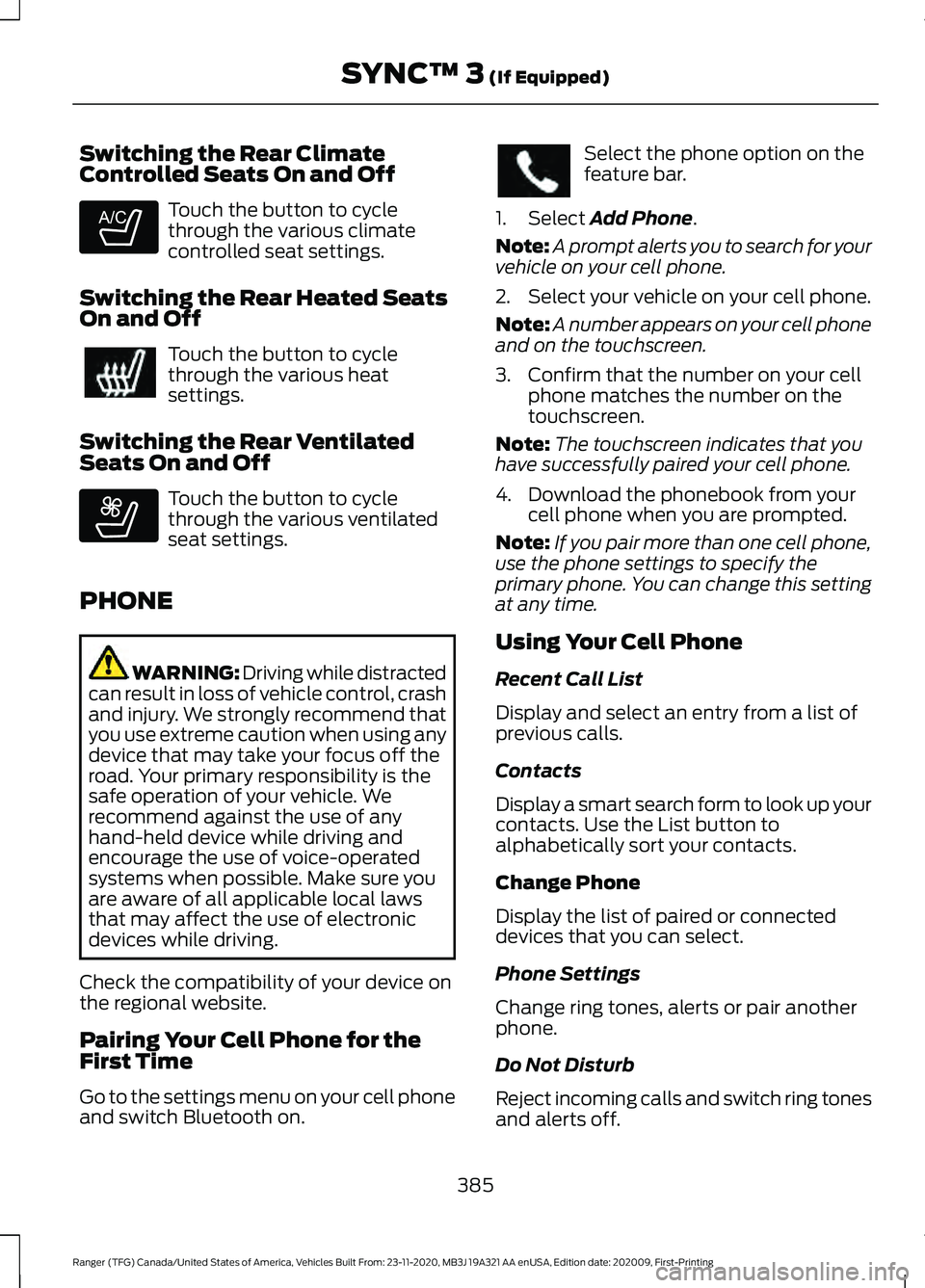 SYNC™ 3 (If Equipped)

Switching the Rear Climate Controlled Seats On and Off

A/C

Touch the button to cycle through the various climate controlled seat settings.

Switching the Rear Heated Seats On and Off

Touch the button to cycle through the various heat settings.

Switching the Rear Ventilated Seats On and Off

Touch the button to cycle through the various ventilated seat settings.

PHONE

WARNING: Driving while distracted can result in loss of vehicle control, crash and injury. We strongly recommend that you use extreme caution when using any device that may take your focus off the road. Your primary responsibility is the safe operation of your vehicle. We recommend against the use of any hand-held device while driving and encourage the use of voice-operated systems when possible. Make sure you are aware of all applicable local laws that may affect the use of electronic devices while driving.

Check the compatibility of your device on the regional website.

Pairing Your Cell Phone for the First Time

Go to the settings menu on your cell phone and switch Bluetooth on.

Select the phone option on the feature bar.

1. Select Add Phone.

Note: A prompt alerts you to search for your vehicle on your cell phone.

2. Select your vehicle on your cell phone.

Note: A number appears on your cell phone and on the touchscreen.

3. Confirm that the number on your cell phone matches the number on the touchscreen.

Note: The touchscreen indicates that you have successfully paired your cell phone.

4. Download the phonebook from your cell phone when you are prompted.

Note: If you pair more than one cell phone, use the phone settings to specify the primary phone. You can change this setting at any time.

Using Your Cell Phone

Recent Call List

Display and select an entry from a list of previous calls.

Contacts

Display a smart search form to look up your contacts. Use the List button to alphabetically sort your contacts.

Change Phone

Display the list of paired or connected devices that you can select.

Phone Settings

Change ring tones, alerts or pair another phone.

Do Not Disturb

Reject incoming calls and switch ring tones and alerts off.

385

Ranger (TFG) Canada/United States of America, Vehicles Built From: 23-11-2020, MB3J 19A321 AA enUSA, Edition date: 202009, First-Printing

carmanualsonline.info